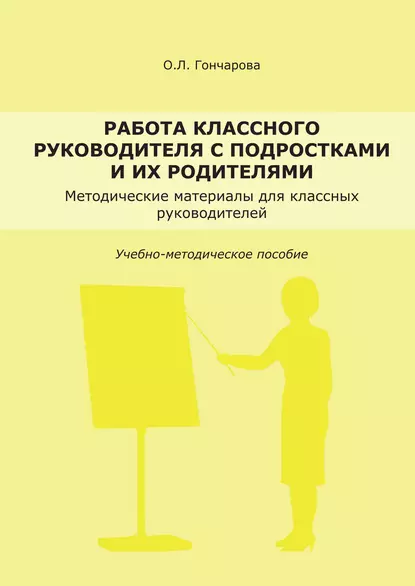 О.Л. Гончарова

РАБОТА КЛАССНОГО РУКОВОДИТЕЛЯ С ПОДРОСТКАМИ И ИХ РОДИТЕЛЯМИ

Методические материалы для классных руководителей

Учебно-методическое пособие